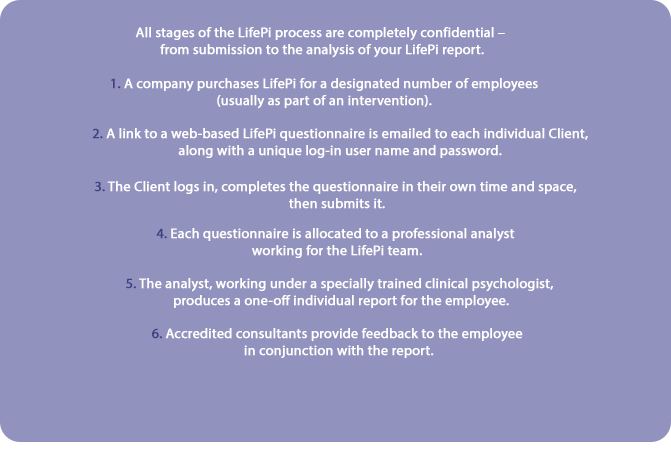 All stages of the LifePi process are completely confidential – from submission to the analysis of your LifePi report.

1. A company purchases LifePi for a designated number of employees (usually as part of an intervention).

2. A link to a web-based LifePi questionnaire is emailed to each individual Client, along with a unique log-in user name and password.

3. The Client logs in, completes the questionnaire in their own time and space, then submits it.

4. Each questionnaire is allocated to a professional analyst working for the LifePi team.

5. The analyst, working under a specially trained clinical psychologist, produces a one-off individual report for the employee.

6. Accredited consultants provide feedback to the employee in conjunction with the report.